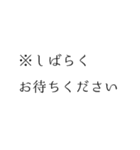 ※しばらく
お待ちください